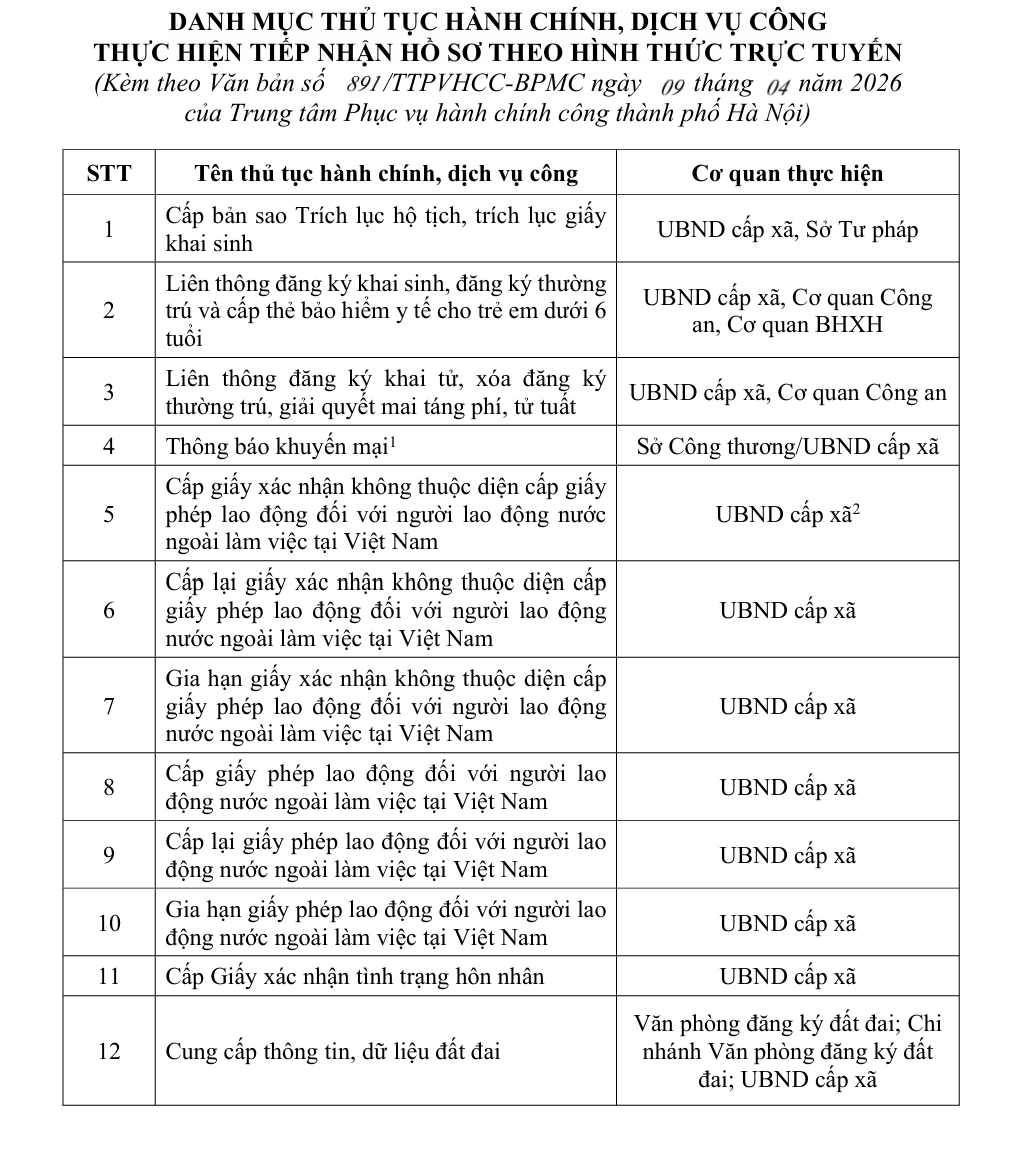 DANH MỤC THỦ TỤC HÀNH CHÍNH, DỊCH VỤ CÔNG
THỰC HIỆN TIẾP NHẬN HỒ SƠ THEO HÌNH THỨC TRỰC TUYẾN
(Kèm theo Văn bản số 891/TTPVHCC-BPMC ngày 09 tháng 04 năm 2026
của Trung tâm Phục vụ hành chính công thành phố Hà Nội)

| STT | Tên thủ tục hành chính, dịch vụ công | Cơ quan thực hiện |
|---|---|---|
| 1 | Cấp bản sao Trích lục hộ tịch, trích lục giấy khai sinh | UBND cấp xã, Sở Tư pháp |
| 2 | Liên thông đăng ký khai sinh, đăng ký thường trú và cấp thẻ bảo hiểm y tế cho trẻ em dưới 6 tuổi | UBND cấp xã, Cơ quan Công an, Cơ quan BHXH |
| 3 | Liên thông đăng ký khai tử, xóa đăng ký thường trú, giải quyết mai táng phí, tử tuất | UBND cấp xã, Cơ quan Công an |
| 4 | Thông báo khuyến mại$^1$ | Sở Công thương/UBND cấp xã |
| 5 | Cấp giấy xác nhận không thuộc diện cấp giấy phép lao động đối với người lao động nước ngoài làm việc tại Việt Nam | UBND cấp xã$^2$ |
| 6 | Cấp lại giấy xác nhận không thuộc diện cấp giấy phép lao động đối với người lao động nước ngoài làm việc tại Việt Nam | UBND cấp xã |
| 7 | Gia hạn giấy xác nhận không thuộc diện cấp giấy phép lao động đối với người lao động nước ngoài làm việc tại Việt Nam | UBND cấp xã |
| 8 | Cấp giấy phép lao động đối với người lao động nước ngoài làm việc tại Việt Nam | UBND cấp xã |
| 9 | Cấp lại giấy phép lao động đối với người lao động nước ngoài làm việc tại Việt Nam | UBND cấp xã |
| 10 | Gia hạn giấy phép lao động đối với người lao động nước ngoài làm việc tại Việt Nam | UBND cấp xã |
| 11 | Cấp Giấy xác nhận tình trạng hôn nhân | UBND cấp xã |
| 12 | Cung cấp thông tin, dữ liệu đất đai | Văn phòng đăng ký đất đai; Chi nhánh Văn phòng đăng ký đất đai; UBND cấp xã |